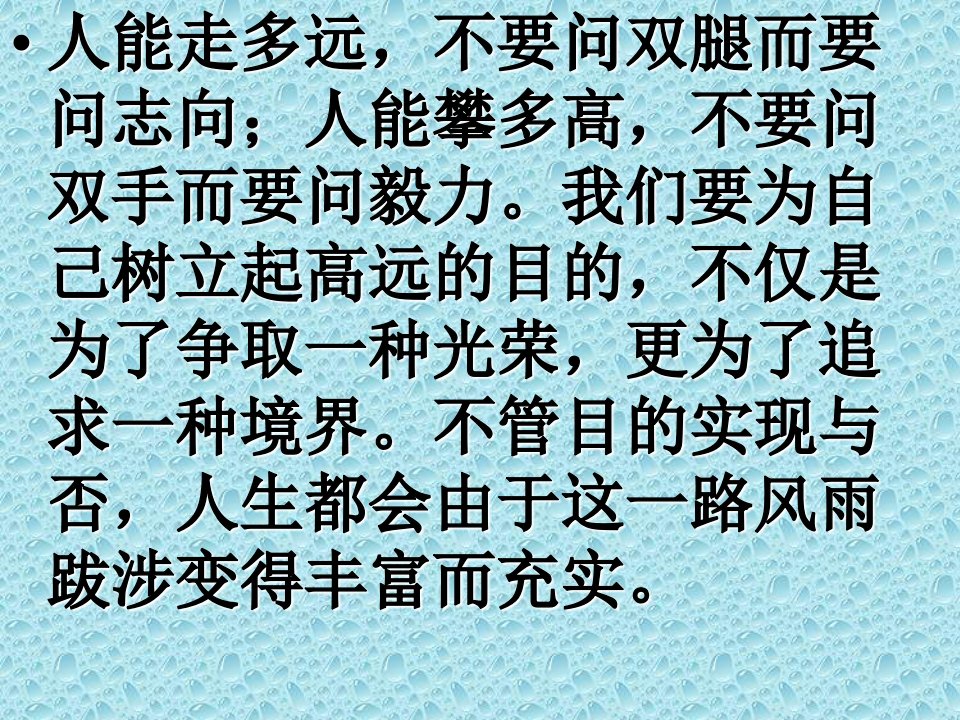 • 人能走多远，不要问双腿而要问志向；人能攀多高，不要问双手而要问毅力。我们要为自己树立起高远的目的，不仅是为了争取一种光荣，更为了追求一种境界。不管目的实现与否，人生都会由于这一路风雨跋涉变得丰富而充实。